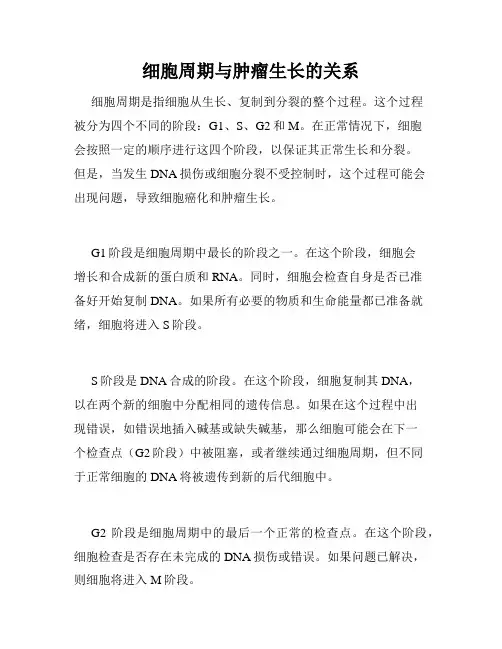 细胞周期与肿瘤生长的关系

细胞周期是指细胞从生长、复制到分裂的整个过程。这个过程被分为四个不同的阶段：G1、S、G2 和 M。在正常情况下，细胞会按照一定的顺序进行这四个阶段，以保证其正常生长和分裂。但是，当发生 DNA 损伤或细胞分裂不受控制时，这个过程可能会出现问题，导致细胞癌化和肿瘤生长。

G1 阶段是细胞周期中最长的阶段之一。在这个阶段，细胞会增长和合成新的蛋白质和 RNA。同时，细胞会检查自身是否已准备好开始复制 DNA。如果所有必要的物质和生命能量都已准备就绪，细胞将进入 S 阶段。

S 阶段是 DNA 合成的阶段。在这个阶段，细胞复制其 DNA，以在两个新的细胞中分配相同的遗传信息。如果在这个过程中出现错误，如错误地插入碱基或缺失碱基，那么细胞可能会在下一个检查点（G2 阶段）中被阻塞，或者继续通过细胞周期，但不同于正常细胞的 DNA 将被遗传到新的后代细胞中。

G2 阶段是细胞周期中的最后一个正常的检查点。在这个阶段，细胞检查是否存在未完成的 DNA 损伤或错误。如果问题已解决，则细胞将进入 M 阶段。